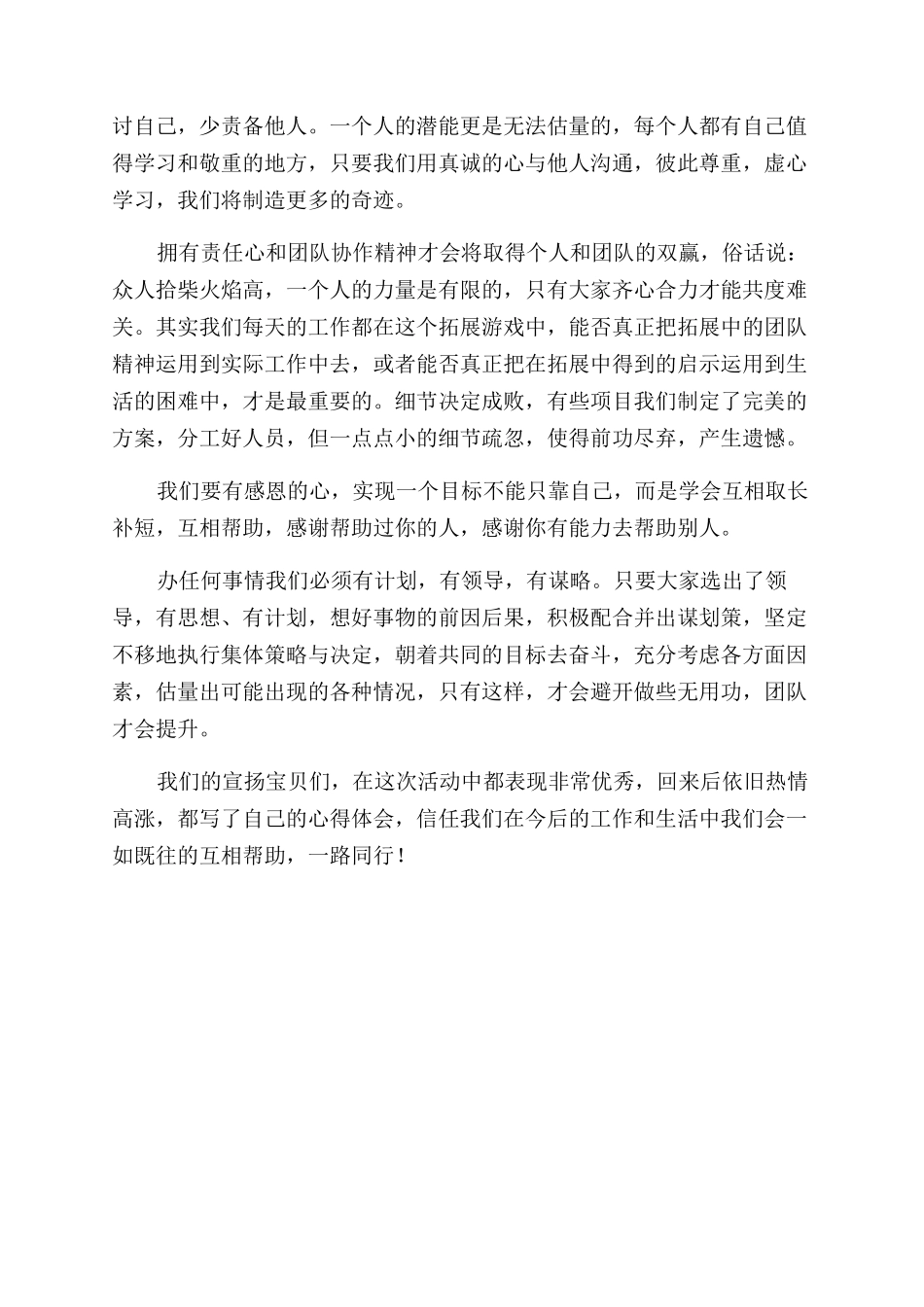 讨自己，少责备他人。一个人的潜能更是无法估量的，每个人都有自己值得学习和敬重的地方，只要我们用真诚的心与他人沟通，彼此尊重，虚心学习，我们将制造更多的奇迹。

拥有责任心和团队协作精神才会将取得个人和团队的双赢，俗话说：众人拾柴火焰高，一个人的力量是有限的，只有大家齐心合力才能共度难关。其实我们每天的工作都在这个拓展游戏中，能否真正把拓展中的团队精神运用到实际工作中去，或者能否真正把在拓展中得到的启示运用到生活的困难中，才是最重要的。细节决定成败，有些项目我们制定了完美的方案，分工好人员，但一点点小的细节疏忽，使得前功尽弃，产生遗憾。

我们要有感恩的心，实现一个目标不能只靠自己，而是学会互相取长补短，互相帮助，感谢帮助过你的人，感谢你有能力去帮助别人。

办任何事情我们必须有计划，有领导，有谋略。只要大家选出了领导，有思想、有计划，想好事物的前因后果，积极配合并出谋划策，坚定不移地执行集体策略与决定，朝着共同的目标去奋斗，充分考虑各方面因素，估量出可能出现的各种情况，只有这样，才会避开做些无用功，团队才会提升。

我们的宣扬宝贝们，在这次活动中都表现非常优秀，回来后依旧热情高涨，都写了自己的心得体会，信任我们在今后的工作和生活中我们会一如既往的互相帮助，一路同行！